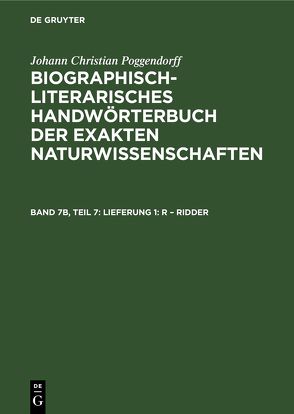 DE GRUYTER

Johann Christian Poggendorff

BIOGRAPHISCH-LITERARISCHES HANDWÖRTERBUCH DER EXAKTEN NATURWISSENSCHAFTEN

BAND 7B, TEIL 7: LIEFERUNG 1: R – RIDDER

DE
G